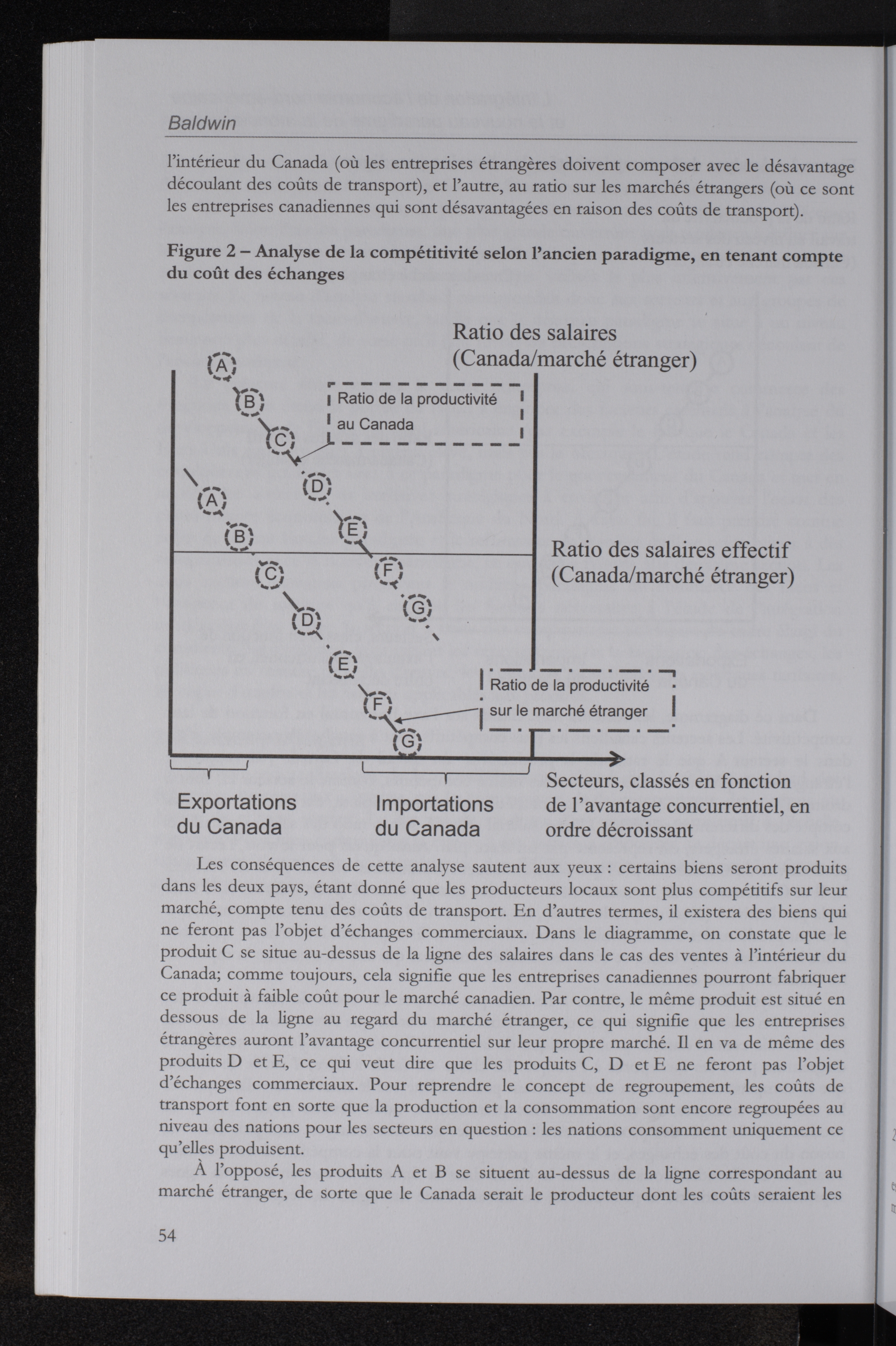 Baldwin

l'intérieur du Canada (où les entreprises étrangères doivent composer avec le désavantage découlant des coûts de transport), et l'autre, au ratio sur les marchés étrangers (où ce sont les entreprises canadiennes qui sont désavantagées en raison des coûts de transport).

Figure 2 – Analyse de la compétitivité selon l'ancien paradigme, en tenant compte du coût des échanges

Ratio des salaires (Canada/marché étranger)

A
B
C
D
E
F
G

Ratio de la productivité au Canada

A
B
C
D
E
F
G

Ratio des salaires effectif (Canada/marché étranger)

Ratio de la productivité sur le marché étranger

Exportations du Canada

Importations du Canada

Secteurs, classés en fonction de l'avantage concurrentiel, en ordre décroissant

Les conséquences de cette analyse sautent aux yeux : certains biens seront produits dans les deux pays, étant donné que les producteurs locaux sont plus compétitifs sur leur marché, compte tenu des coûts de transport. En d'autres termes, il existera des biens qui ne feront pas l'objet d'échanges commerciaux. Dans le diagramme, on constate que le produit C se situe au-dessus de la ligne des salaires dans le cas des ventes à l'intérieur du Canada; comme toujours, cela signifie que les entreprises canadiennes pourront fabriquer ce produit à faible coût pour le marché canadien. Par contre, le même produit est situé en dessous de la ligne au regard du marché étranger, ce qui signifie que les entreprises étrangères auront l'avantage concurrentiel sur leur propre marché. Il en va de même des produits D et E, ce qui veut dire que les produits C, D et E ne feront pas l'objet d'échanges commerciaux. Pour reprendre le concept de regroupement, les coûts de transport font en sorte que la production et la consommation sont encore regroupées au niveau des nations pour les secteurs en question : les nations consomment uniquement ce qu'elles produisent.

À l'opposé, les produits A et B se situent au-dessus de la ligne correspondant au marché étranger, de sorte que le Canada serait le producteur dont les coûts seraient les

54